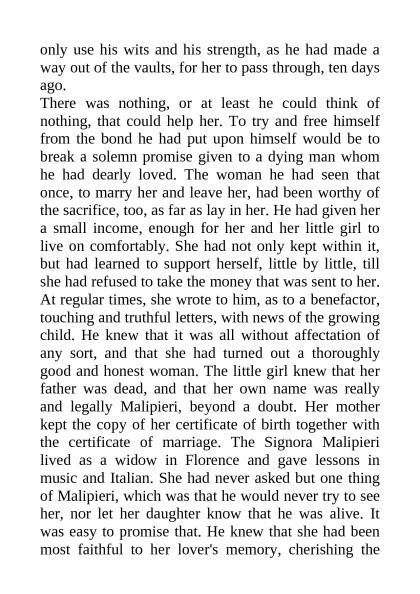 only use his wits and his strength, as he had made a way out of the vaults, for her to pass through, ten days ago.

There was nothing, or at least he could think of nothing, that could help her. To try and free himself from the bond he had put upon himself would be to break a solemn promise given to a dying man whom he had dearly loved. The woman he had seen that once, to marry her and leave her, had been worthy of the sacrifice, too, as far as lay in her. He had given her a small income, enough for her and her little girl to live on comfortably. She had not only kept within it, but had learned to support herself, little by little, till she had refused to take the money that was sent to her. At regular times, she wrote to him, as to a benefactor, touching and truthful letters, with news of the growing child. He knew that it was all without affectation of any sort, and that she had turned out a thoroughly good and honest woman. The little girl knew that her father was dead, and that her own name was really and legally Malipieri, beyond a doubt. Her mother kept the copy of her certificate of birth together with the certificate of marriage. The Signora Malipieri lived as a widow in Florence and gave lessons in music and Italian. She had never asked but one thing of Malipieri, which was that he would never try to see her, nor let her daughter know that he was alive. It was easy to promise that. He knew that she had been most faithful to her lover's memory, cherishing the